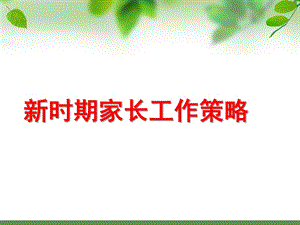 新时期家长工作策略